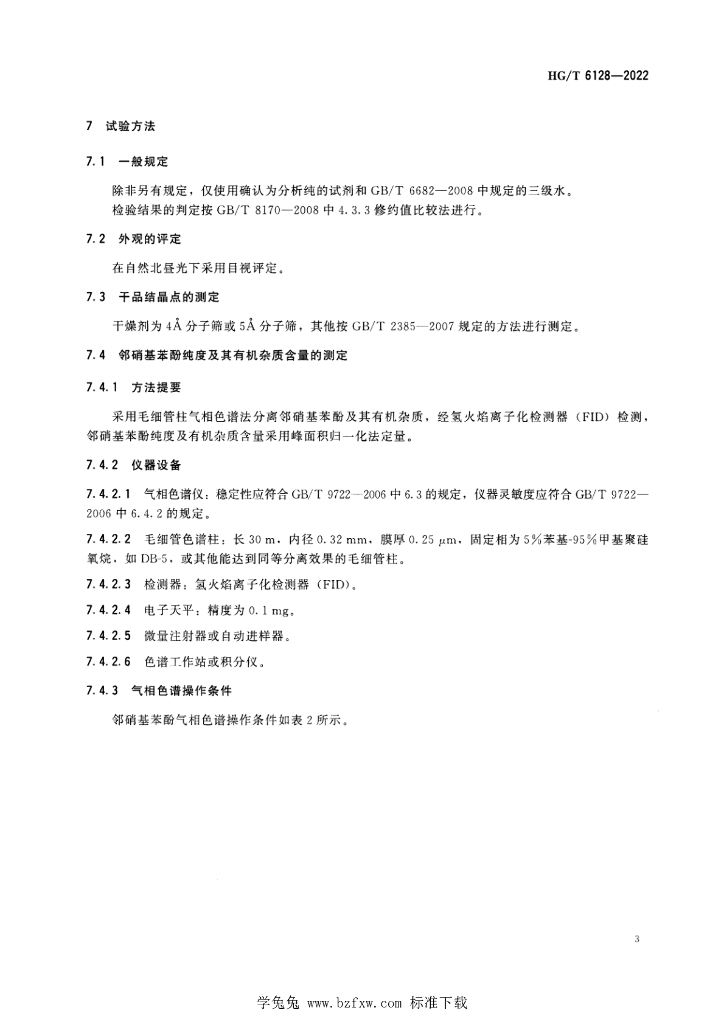 HG/T 6128—2022

7 试验方法

7.1 一般规定

除非另有规定，仅使用确认为分析纯的试剂和 GB/T 6682—2008 中规定的三级水。

检验结果的判定按 GB/T 8170—2008 中 4.3.3 修约值比较法进行。

7.2 外观的评定

在自然北昼光下采用目视评定。

7.3 干品结晶点的测定

干燥剂为 4Å 分子筛或 5Å 分子筛，其他按 GB/T 2385—2007 规定的方法进行测定。

7.4 邻硝基苯酚纯度及其有机杂质含量的测定

7.4.1 方法提要

采用毛细管柱气相色谱法分离邻硝基苯酚及其有机杂质，经氢火焰离子化检测器（FID）检测，邻硝基苯酚纯度及有机杂质含量采用峰面积归一化法定量。

7.4.2 仪器设备

7.4.2.1 气相色谱仪：稳定性应符合 GB/T 9722—2006 中 6.3 的规定，仪器灵敏度应符合 GB/T 9722—2006 中 6.4.2 的规定。

7.4.2.2 毛细管色谱柱：长 30 m，内径 0.32 mm，膜厚 0.25 μm，固定相为 5%苯基-95%甲基聚硅氧烷，如 DB-5，或其他能达到同等分离效果的毛细管柱。

7.4.2.3 检测器：氢火焰离子化检测器（FID）。

7.4.2.4 电子天平：精度为 0.1 mg。

7.4.2.5 微量注射器或自动进样器。

7.4.2.6 色谱工作站或积分仪。

7.4.3 气相色谱操作条件

邻硝基苯酚气相色谱操作条件如表 2 所示。

3

学兔兔 www.bzfxw.com 标准下载